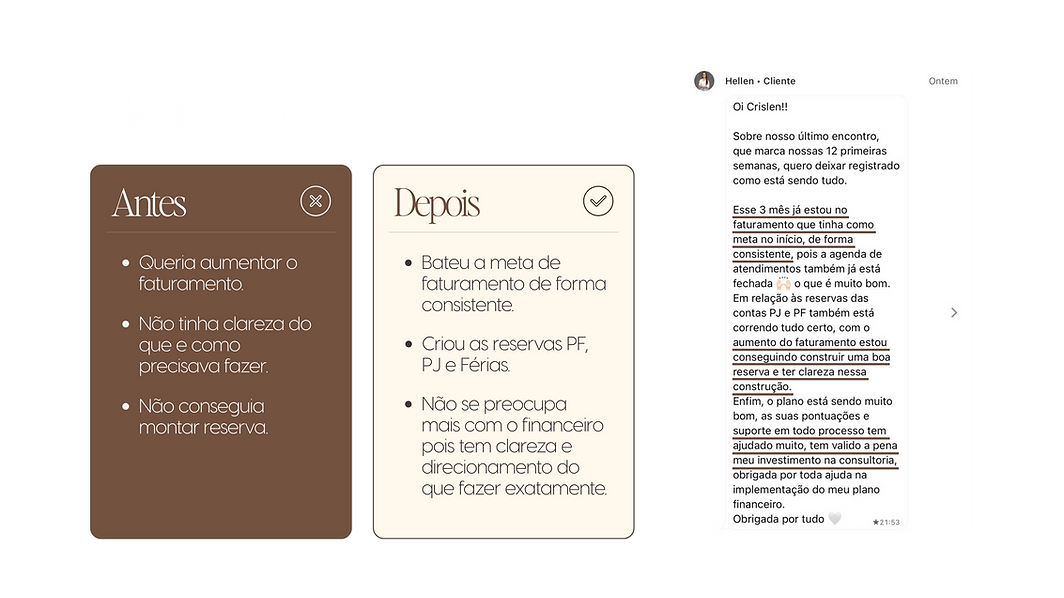 Antes

• Queria aumentar o faturamento.

• Não tinha clareza do que e como precisava fazer.

• Não conseguia montar reserva.

Depois

• Bateu a meta de faturamento de forma consistente.

• Criou as reservas PF, PJ e Férias.

• Não se preocupa mais com o financeiro pois tem clareza e direcionamento do que fazer exatamente.

Hellen • Cliente

Ontem

Oi Crislen!!

Sobre nosso último encontro, que marca nossas 12 primeiras semanas, quero deixar registrado como está sendo tudo.

Esse 3 mês já estou no faturamento que tinha como meta no início, de forma consistente, pois a agenda de atendimentos também já está fechada 🙌🏻 o que é muito bom. Em relação às reservas das contas PJ e PF também está correndo tudo certo, com o aumento do faturamento estou conseguindo construir uma boa reserva e ter clareza nessa construção.
Enfim, o plano está sendo muito bom, as suas pontuações e suporte em todo processo tem ajudado muito, tem valido a pena meu investimento na consultoria, obrigada por toda ajuda na implementação do meu plano financeiro.
Obrigada por tudo 🤍

★21:53